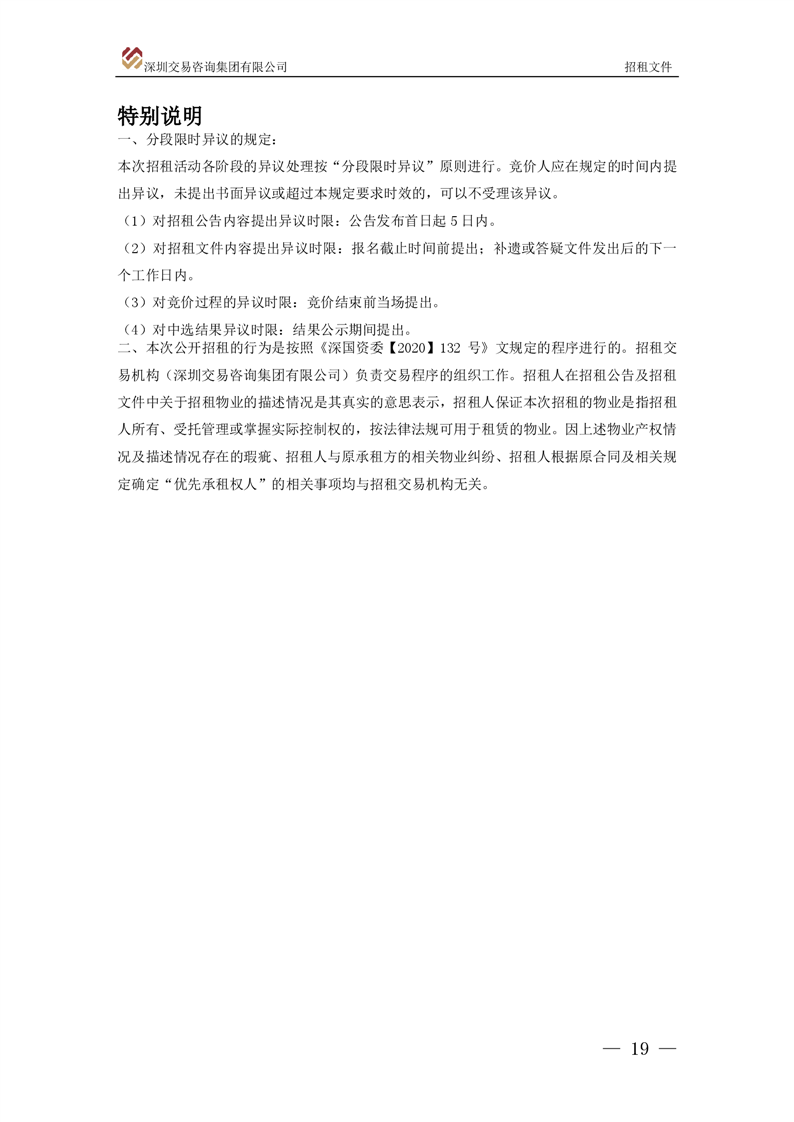 深圳交易咨询集团有限公司

招租文件

特别说明

一、分段限时异议的规定：

本次招租活动各阶段的异议处理按“分段限时异议”原则进行。竞价人应在规定的时间内提出异议，未提出书面异议或超过本规定要求时效的，可以不受理该异议。

（1）对招租公告内容提出异议时限：公告发布首日起 5 日内。

（2）对招租文件内容提出异议时限：报名截止时间前提出；补遗或答疑文件发出后的下一个工作日内。

（3）对竞价过程的异议时限：竞价结束前当场提出。

（4）对中选结果异议时限：结果公示期间提出。

二、本次公开招租的行为是按照《深国资委【2020】132 号》文规定的程序进行的。招租交易机构（深圳交易咨询集团有限公司）负责交易程序的组织工作。招租人在招租公告及招租文件中关于招租物业的描述情况是其真实的意思表示，招租人保证本次招租的物业是指招租人所有、受托管理或掌握实际控制权的，按法律法规可用于租赁的物业。因上述物业产权情况及描述情况存在的瑕疵、招租人与原承租方的相关物业纠纷、招租人根据原合同及相关规定确定“优先承租权人”的相关事项均与招租交易机构无关。

— 19 —